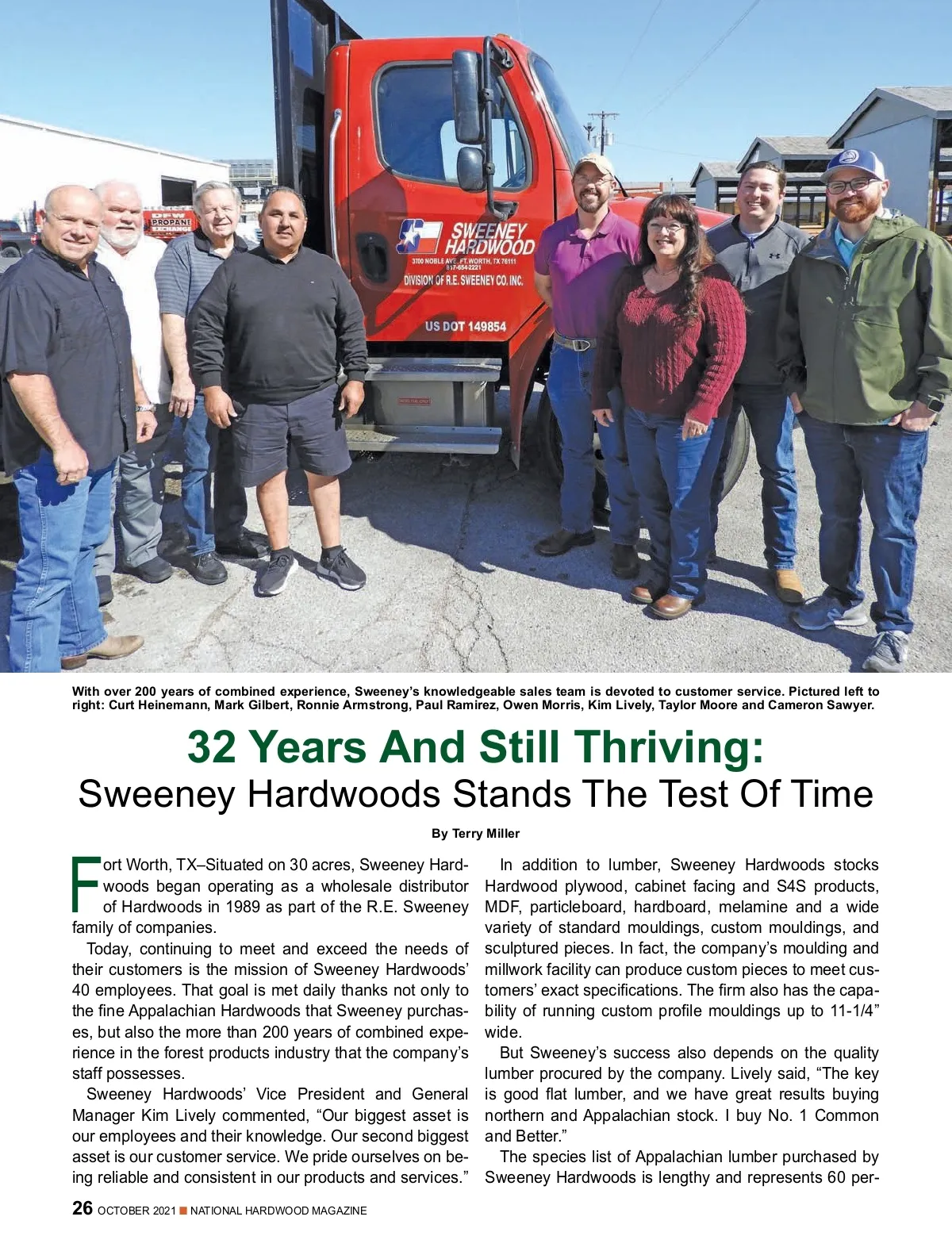 DFW PROPANE EXCHANGE

SWEENEY HARDWOOD
3700 NOBLE AVE. FT. WORTH, TX 76111
817-654-2221
DIVISION OF R.E. SWEENEY CO. INC.

US DOT 149854

With over 200 years of combined experience, Sweeney's knowledgeable sales team is devoted to customer service. Pictured left to right: Curt Heinemann, Mark Gilbert, Ronnie Armstrong, Paul Ramirez, Owen Morris, Kim Lively, Taylor Moore and Cameron Sawyer.

32 Years And Still Thriving:
Sweeney Hardwoods Stands The Test Of Time

By Terry Miller

Fort Worth, TX–Situated on 30 acres, Sweeney Hardwoods began operating as a wholesale distributor of Hardwoods in 1989 as part of the R.E. Sweeney family of companies.

Today, continuing to meet and exceed the needs of their customers is the mission of Sweeney Hardwoods' 40 employees. That goal is met daily thanks not only to the fine Appalachian Hardwoods that Sweeney purchases, but also the more than 200 years of combined experience in the forest products industry that the company's staff possesses.

Sweeney Hardwoods' Vice President and General Manager Kim Lively commented, "Our biggest asset is our employees and their knowledge. Our second biggest asset is our customer service. We pride ourselves on being reliable and consistent in our products and services."

In addition to lumber, Sweeney Hardwoods stocks Hardwood plywood, cabinet facing and S4S products, MDF, particleboard, hardboard, melamine and a wide variety of standard mouldings, custom mouldings, and sculptured pieces. In fact, the company's moulding and millwork facility can produce custom pieces to meet customers' exact specifications. The firm also has the capability of running custom profile mouldings up to 11-1/4" wide.

But Sweeney's success also depends on the quality lumber procured by the company. Lively said, "The key is good flat lumber, and we have great results buying northern and Appalachian stock. I buy No. 1 Common and Better."

The species list of Appalachian lumber purchased by Sweeney Hardwoods is lengthy and represents 60 per-

26 OCTOBER 2021 ■ NATIONAL HARDWOOD MAGAZINE